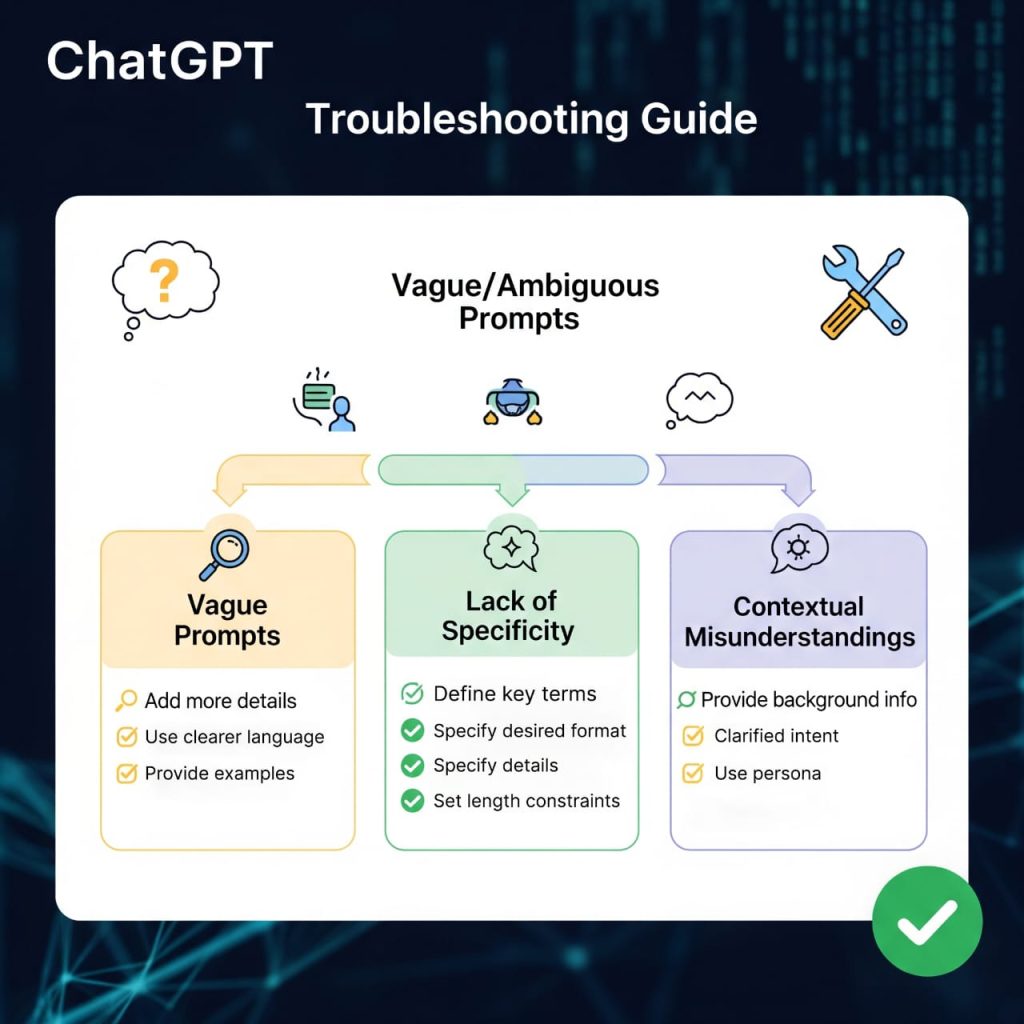 ChatGPT

Troubleshooting Guide

?

Vague/Ambiguous Prompts

Vague Prompts

Add more details
Use clearer language
Provide examples

Lack of Specificity

Define key terms
Specify desired format
Specify details
Set length constraints

Contextual Misunderstandings

Provide background info
Clarified intent
Use persona